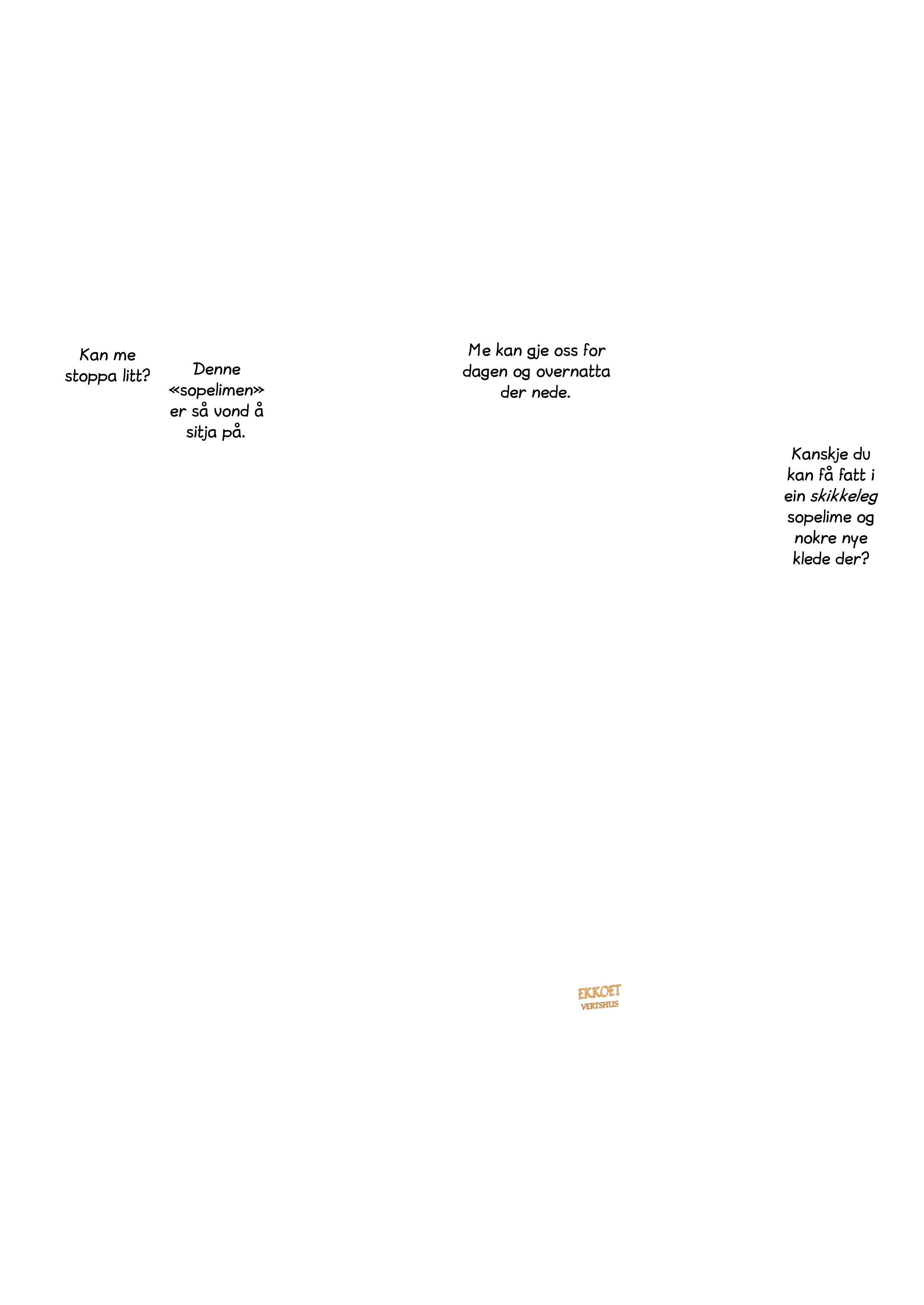 Kan me stoppa litt?

Denne «sopelimen» er så vond å sitja på.

Me kan gje oss for dagen og overnatta der nede.

Kanskje du kan få fatt i ein skikkeleg sopelime og nokre nye klede der?

EKKOET
VERTSHUS